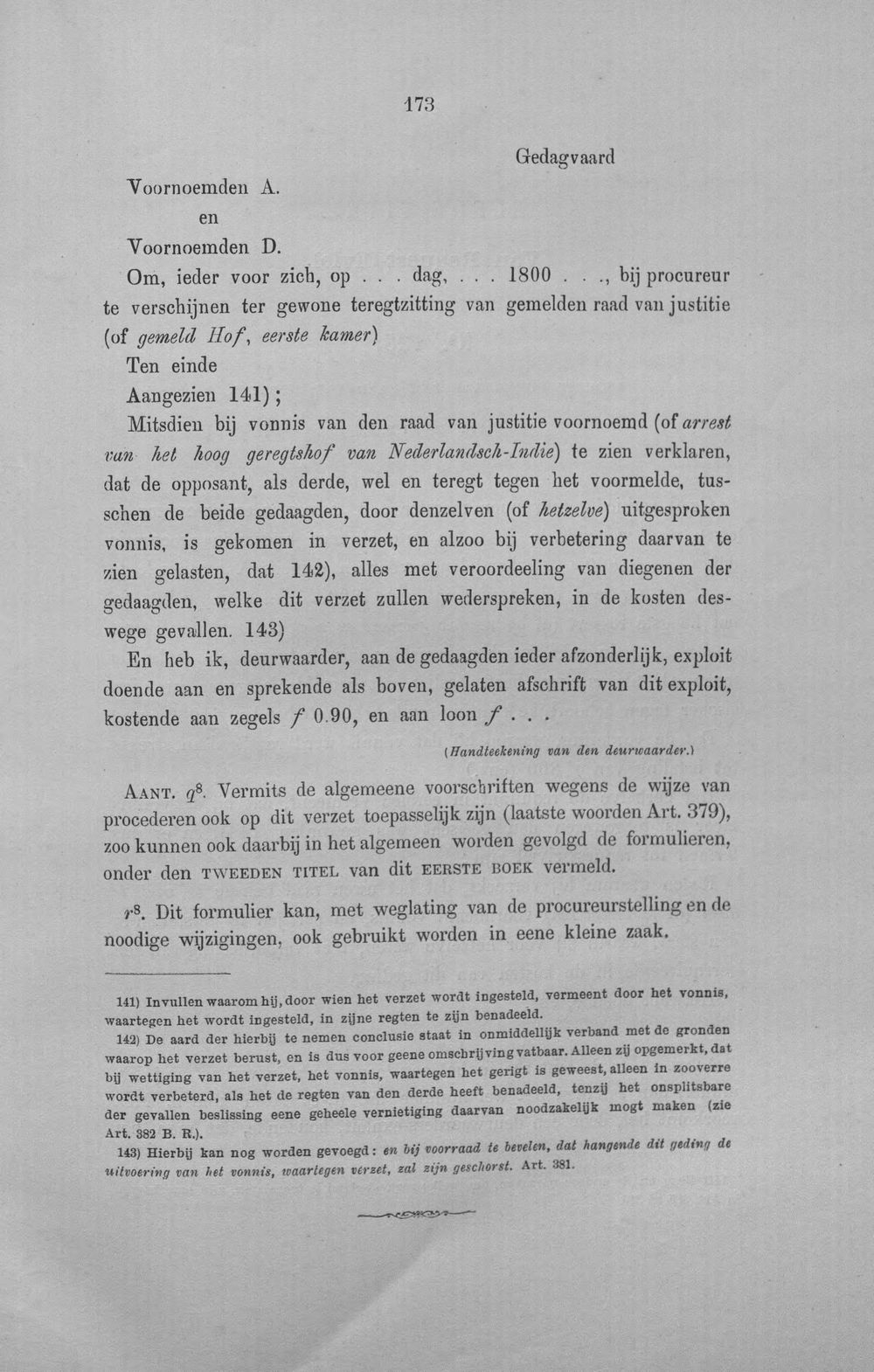 173

Gedagvaard

Voornoemden A.

en

Voornoemden D.

Om, ieder voor zich, op . . . dag, . . . 1800 . . ., bij procureur te verschijnen ter gewone teregtzitting van gemelden raad van justitie (of gemeld Hof, eerste kamer)

Ten einde

Aangezien 141);

Mitsdien bij vonnis van den raad van justitie voornoemd (of arrest van het hoog geregtshof van Nederlandsch-Indie) te zien verklaren, dat de opposant, als derde, wel en teregt tegen het voormelde, tusschen de beide gedaagden, door denzelven (of hetzelve) uitgesproken vonnis, is gekomen in verzet, en alzoo bij verbetering daarvan te zien gelasten, dat 142), alles met veroordeeling van diegenen der gedaagden, welke dit verzet zullen wederspreken, in de kosten deswege gevallen. 143)

En heb ik, deurwaarder, aan de gedaagden ieder afzonderlijk, exploit doende aan en sprekende als boven, gelaten afschrift van dit exploit, kostende aan zegels f 0.90, en aan loon f . . .

(Handteekening van den deurwaarder.)

AANT. $q^{8}$. Vermits de algemeene voorschriften wegens de wijze van procederen ook op dit verzet toepasselijk zijn (laatste woorden Art. 379), zoo kunnen ook daarbij in het algemeen worden gevolgd de formulieren, onder den TWEEDEN TITEL van dit EERSTE BOEK vermeld.

$r^{8}$. Dit formulier kan, met weglating van de procureurstelling en de noodige wijzigingen, ook gebruikt worden in eene kleine zaak.

141) Invullen waarom hij, door wien het verzet wordt ingesteld, vermeent door het vonnis, waartegen het wordt ingesteld, in zijne regten te zijn benadeeld.

142) De aard der hierbij te nemen conclusie staat in onmiddellijk verband met de gronden waarop het verzet berust, en is dus voor geene omschrijving vatbaar. Alleen zij opgemerkt, dat bij wettiging van het verzet, het vonnis, waartegen het gerigt is geweest, alleen in zooverre wordt verbeterd, als het de regten van den derde heeft benadeeld, tenzij het onsplitsbare der gevallen beslissing eene geheele vernietiging daarvan noodzakelijk mogt maken (zie Art. 382 B. R.).

143) Hierbij kan nog worden gevoegd: en bij voorraad te bevelen, dat hangende dit geding de uitvoering van het vonnis, waartegen verzet, zal zijn geschorst. Art. 381.